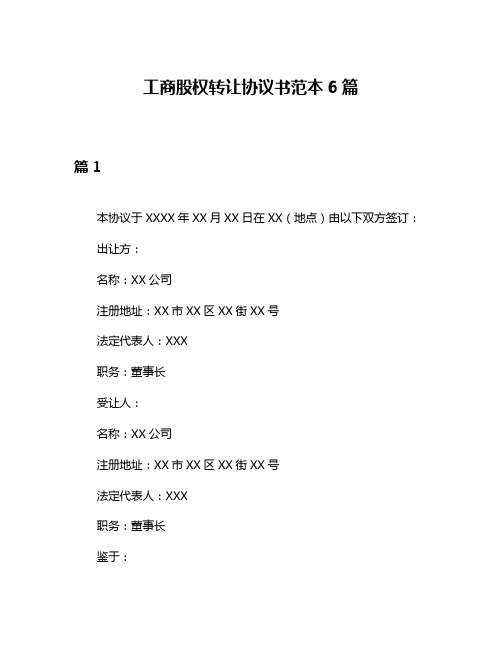 工商股权转让协议书范本 6 篇

篇 1

本协议于 XXXX 年 XX 月 XX 日在 XX（地点）由以下双方签订：

出让方：

名称：XX 公司

注册地址：XX 市 XX 区 XX 街 XX 号

法定代表人：XXX

职务：董事长

受让人：

名称：XX 公司

注册地址：XX 市 XX 区 XX 街 XX 号

法定代表人：XXX

职务：董事长

鉴于：